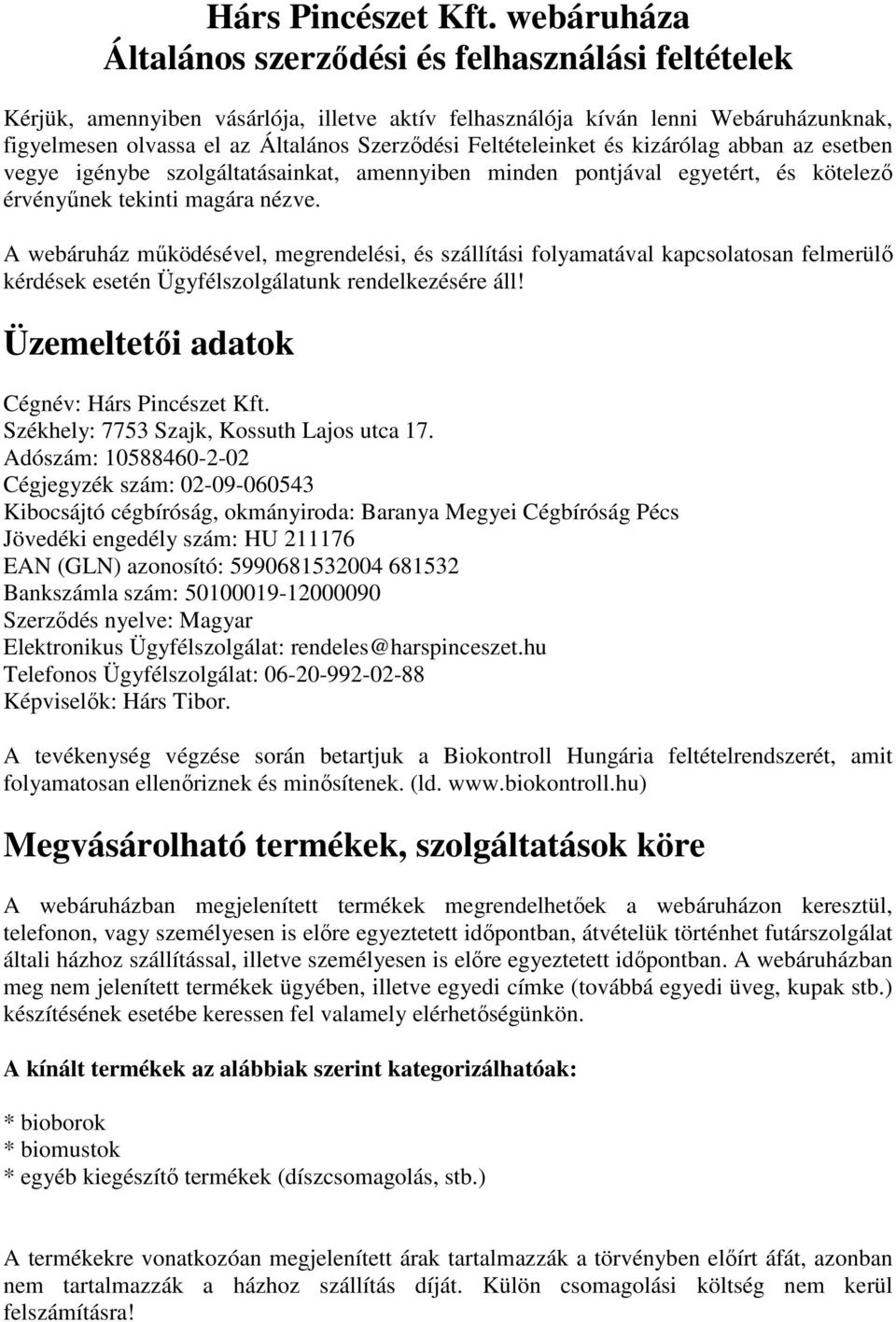 Hárs Pincészet Kft. webáruháza
Általános szerződési és felhasználási feltételek

Kérjük, amennyiben vásárlója, illetve aktív felhasználója kíván lenni Webáruházunknak, figyelmesen olvassa el az Általános Szerződési Feltételeinket és kizárólag abban az esetben vegye igénybe szolgáltatásainkat, amennyiben minden pontjával egyetért, és kötelező érvényűnek tekinti magára nézve.

A webáruház működésével, megrendelési, és szállítási folyamatával kapcsolatosan felmerülő kérdések esetén Ügyfélszolgálatunk rendelkezésére áll!

Üzemeltetői adatok

Cégnév: Hárs Pincészet Kft.
Székhely: 7753 Szajk, Kossuth Lajos utca 17.
Adószám: 10588460-2-02
Cégjegyzék szám: 02-09-060543
Kibocsájtó cégbíróság, okmányiroda: Baranya Megyei Cégbíróság Pécs
Jövedéki engedély szám: HU 211176
EAN (GLN) azonosító: 5990681532004 681532
Bankszámla szám: 50100019-12000090
Szerződés nyelve: Magyar
Elektronikus Ügyfélszolgálat: rendeles@harspinceszet.hu
Telefonos Ügyfélszolgálat: 06-20-992-02-88
Képviselők: Hárs Tibor.

A tevékenység végzése során betartjuk a Biokontroll Hungária feltételrendszerét, amit folyamatosan ellenőriznek és minősítenek. (ld. www.biokontroll.hu)

Megvásárolható termékek, szolgáltatások köre

A webáruházban megjelenített termékek megrendelhetőek a webáruházon keresztül, telefonon, vagy személyesen is előre egyeztetett időpontban, átvételük történhet futárszolgálat általi házhoz szállítással, illetve személyesen is előre egyeztetett időpontban. A webáruházban meg nem jelenített termékek ügyében, illetve egyedi címke (továbbá egyedi üveg, kupak stb.) készítésének esetébe keressen fel valamely elérhetőségünkön.

A kínált termékek az alábbiak szerint kategorizálhatóak:

* bioborok
* biomustok
* egyéb kiegészítő termékek (díszcsomagolás, stb.)

A termékekre vonatkozóan megjelenített árak tartalmazzák a törvényben előírt áfát, azonban nem tartalmazzák a házhoz szállítás díját. Külön csomagolási költség nem kerül felszámításra!